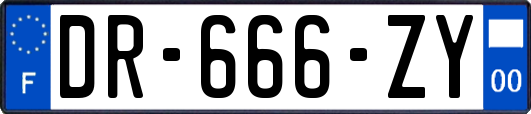 F
DR-666-ZY
00